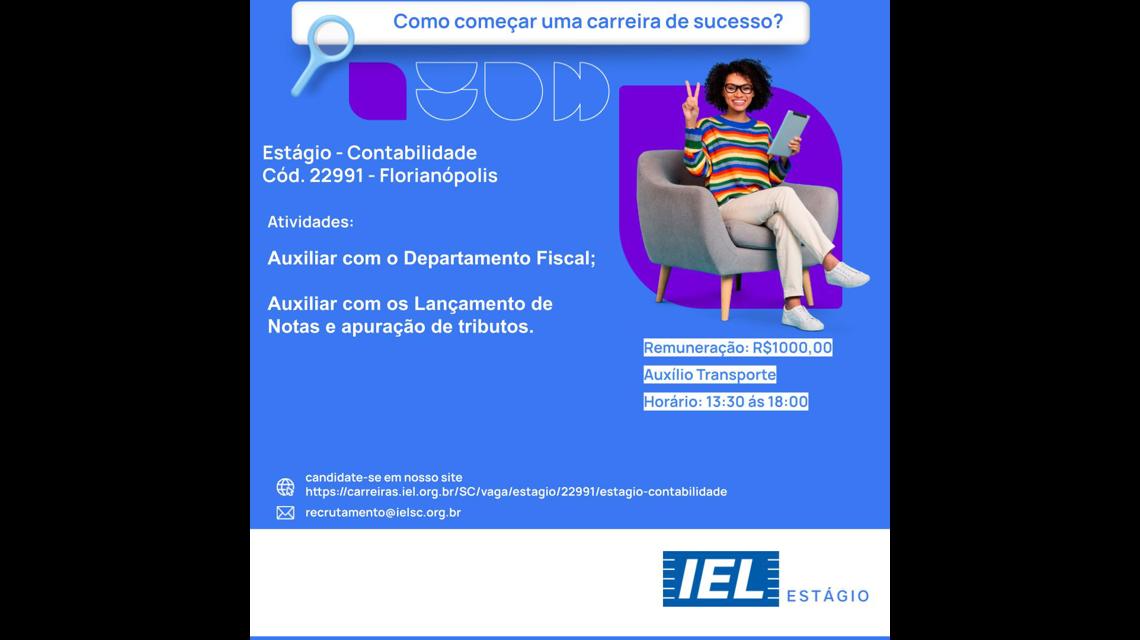 Como começar uma carreira de sucesso?

Estágio - Contabilidade
Cód. 22991 - Florianópolis

Atividades:

Auxiliar com o Departamento Fiscal;

Auxiliar com os Lançamento de Notas e apuração de tributos.

Remuneração: R$1000,00
Auxílio Transporte
Horário: 13:30 ás 18:00

candidate-se em nosso site
https://carreiras.iel.org.br/SC/vaga/estagio/22991/estagio-contabilidade

recrutamento@ielsc.org.br

IEL ESTÁGIO